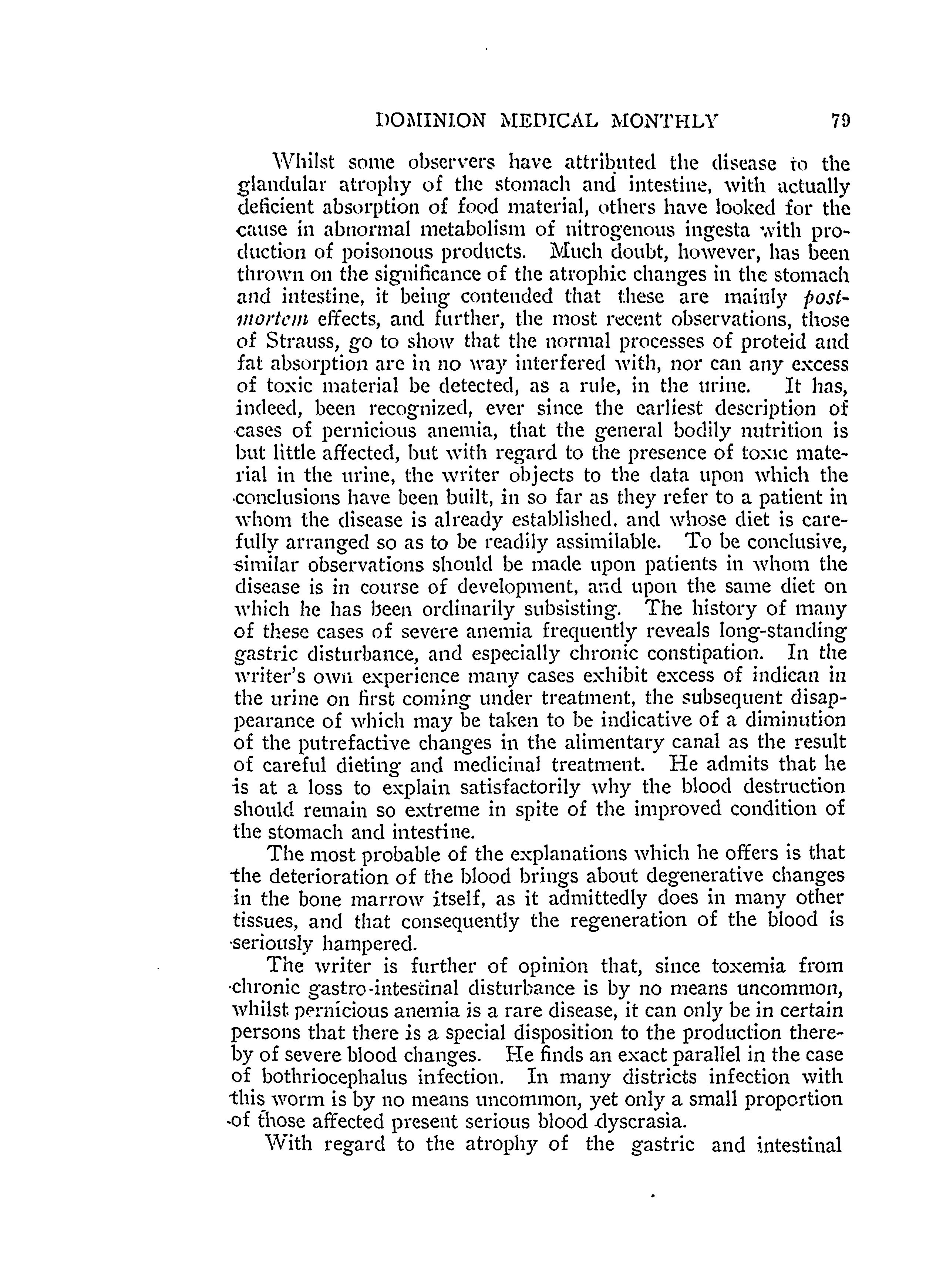 DOMINION MEDICAL MONTHLY 79

Whilst some observers have attributed the disease to the glandular atrophy of the stomach and intestine, with actually deficient absorption of food material, others have looked for the cause in abnormal metabolism of nitrogenous ingesta with production of poisonous products. Much doubt, however, has been thrown on the significance of the atrophic changes in the stomach and intestine, it being contended that these are mainly post-mortem effects, and further, the most recent observations, those of Strauss, go to show that the normal processes of proteid and fat absorption are in no way interfered with, nor can any excess of toxic material be detected, as a rule, in the urine. It has, indeed, been recognized, ever since the earliest description of cases of pernicious anemia, that the general bodily nutrition is but little affected, but with regard to the presence of toxic material in the urine, the writer objects to the data upon which the conclusions have been built, in so far as they refer to a patient in whom the disease is already established, and whose diet is carefully arranged so as to be readily assimilable. To be conclusive, similar observations should be made upon patients in whom the disease is in course of development, and upon the same diet on which he has been ordinarily subsisting. The history of many of these cases of severe anemia frequently reveals long-standing gastric disturbance, and especially chronic constipation. In the writer's own experience many cases exhibit excess of indican in the urine on first coming under treatment, the subsequent disappearance of which may be taken to be indicative of a diminution of the putrefactive changes in the alimentary canal as the result of careful dieting and medicinal treatment. He admits that he is at a loss to explain satisfactorily why the blood destruction should remain so extreme in spite of the improved condition of the stomach and intestine.

The most probable of the explanations which he offers is that the deterioration of the blood brings about degenerative changes in the bone marrow itself, as it admittedly does in many other tissues, and that consequently the regeneration of the blood is seriously hampered.

The writer is further of opinion that, since toxemia from chronic gastro-intestinal disturbance is by no means uncommon, whilst pernicious anemia is a rare disease, it can only be in certain persons that there is a special disposition to the production thereby of severe blood changes. He finds an exact parallel in the case of bothriocephalus infection. In many districts infection with this worm is by no means uncommon, yet only a small proportion of those affected present serious blood dyscrasia.

With regard to the atrophy of the gastric and intestinal